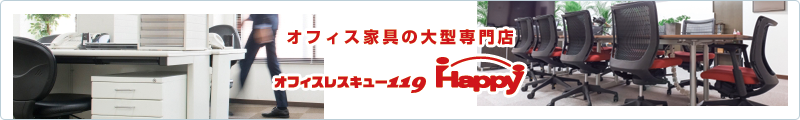 オフィス家具の大型専門店

オフィスレスキュー119 Happy